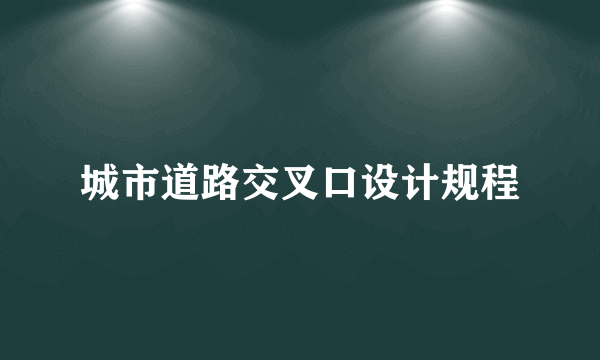 城市道路交叉口设计规程